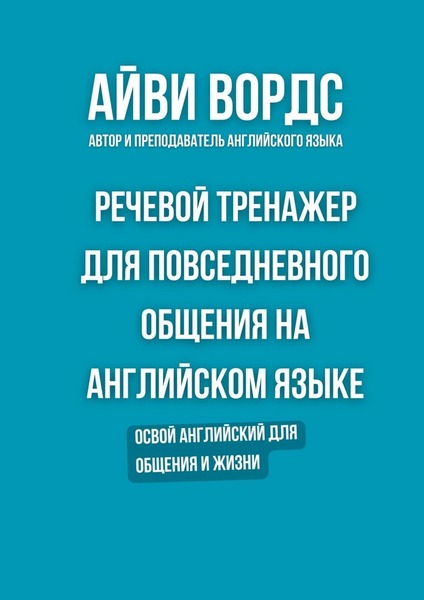 АЙВИ ВОРДС
АВТОР И ПРЕПОДАВАТЕЛЬ АНГЛИЙСКОГО ЯЗЫКА

РЕЧЕВОЙ ТРЕНАЖЕР ДЛЯ ПОВСЕДНЕВНОГО ОБЩЕНИЯ НА АНГЛИЙСКОМ ЯЗЫКЕ

ОСВОЙ АНГЛИЙСКИЙ ДЛЯ ОБЩЕНИЯ И ЖИЗНИ